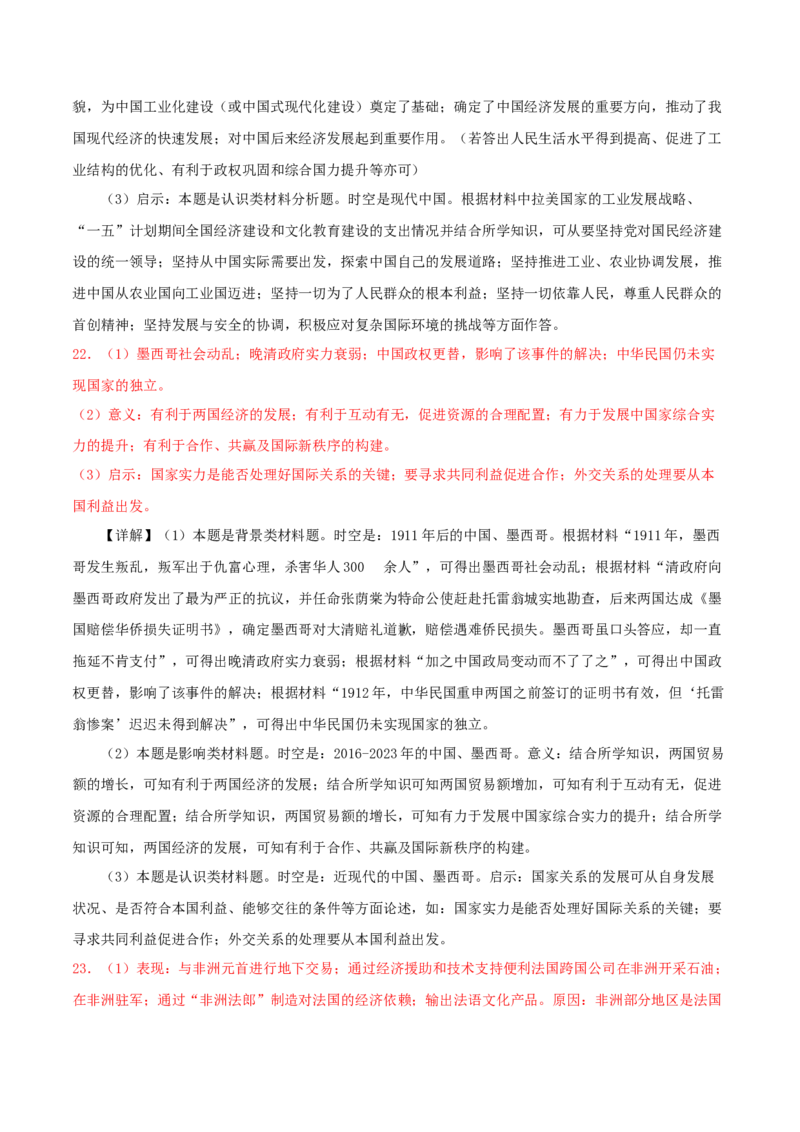 貌，为中国工业化建设（或中国式现代化建设）奠定了基础；确定了中国经济发展的重要方向，推动了我国现代经济的快速发展；对中国后来经济发展起到重要作用。（若答出人民生活水平得到提高、促进了工业结构的优化、有利于政权巩固和综合国力提升等亦可）

（3）启示：本题是认识类材料分析题。时空是现代中国。根据材料中拉美国家的工业发展战略、“一五”计划期间全国经济建设和文化教育建设的支出情况并结合所学知识，可从要坚持党对国民经济建设的统一领导；坚持从中国实际需要出发，探索中国自己的发展道路；坚持推进工业、农业协调发展，推进中国从农业国向工业国迈进；坚持一切为了人民群众的根本利益；坚持一切依靠人民，尊重人民群众的首创精神；坚持发展与安全的协调，积极应对复杂国际环境的挑战等方面作答。

22．（1）墨西哥社会动乱；晚清政府实力衰弱；中国政权更替，影响了该事件的解决；中华民国仍未实现国家的独立。

（2）意义：有利于两国经济的发展；有利于互动有无，促进资源的合理配置；有力于发展中国家综合实力的提升；有利于合作、共赢及国际新秩序的构建。

（3）启示：国家实力是能否处理好国际关系的关键；要寻求共同利益促进合作；外交关系的处理要从本国利益出发。

【详解】（1）本题是背景类材料题。时空是：1911年后的中国、墨西哥。根据材料“1911年，墨西哥发生叛乱，叛军出于仇富心理，杀害华人300 余人”，可得出墨西哥社会动乱；根据材料“清政府向墨西哥政府发出了最为严正的抗议，并任命张荫棠为特命公使赶赴托雷翁城实地勘查，后来两国达成《墨国赔偿华侨损失证明书》，确定墨西哥对大清赔礼道歉，赔偿遇难侨民损失。墨西哥虽口头答应，却一直拖延不肯支付”，可得出晚清政府实力衰弱；根据材料“加之中国政局变动而不了了之”，可得出中国政权更替，影响了该事件的解决；根据材料“1912年，中华民国重申两国之前签订的证明书有效，但‘托雷翁惨案’迟迟未得到解决”，可得出中华民国仍未实现国家的独立。

（2）本题是影响类材料题。时空是：2016-2023年的中国、墨西哥。意义：结合所学知识，两国贸易额的增长，可知有利于两国经济的发展；结合所学知识可知两国贸易额增加，可知有利于互动有无，促进资源的合理配置；结合所学知识，两国贸易额的增长，可知有力于发展中国家综合实力的提升；结合所学知识可知，两国经济的发展，可知有利于合作、共赢及国际新秩序的构建。

（3）本题是认识类材料题。时空是：近现代的中国、墨西哥。启示：国家关系的发展可从自身发展状况、是否符合本国利益、能够交往的条件等方面论述，如：国家实力是能否处理好国际关系的关键；要寻求共同利益促进合作；外交关系的处理要从本国利益出发。

23．（1）表现：与非洲元首进行地下交易；通过经济援助和技术支持便利法国跨国公司在非洲开采石油；在非洲驻军；通过“非洲法郎”制造对法国的经济依赖；输出法语文化产品。原因：非洲部分地区是法国